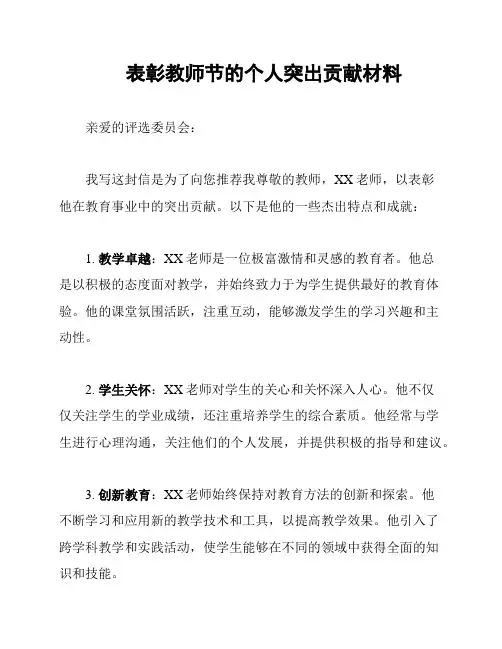 表彰教师节的个人突出贡献材料

亲爱的评选委员会：

我写这封信是为了向您推荐我尊敬的教师，XX 老师，以表彰他在教育事业中的突出贡献。以下是他的一些杰出特点和成就：

1. 教学卓越：XX 老师是一位极富激情和灵感的教育者。他总是以积极的态度面对教学，并始终致力于为学生提供最好的教育体验。他的课堂氛围活跃，注重互动，能够激发学生的学习兴趣和主动性。

2. 学生关怀：XX 老师对学生的关心和关怀深入人心。他不仅仅关注学生的学业成绩，还注重培养学生的综合素质。他经常与学生进行心理沟通，关注他们的个人发展，并提供积极的指导和建议。

3. 创新教育：XX 老师始终保持对教育方法的创新和探索。他不断学习和应用新的教学技术和工具，以提高教学效果。他引入了跨学科教学和实践活动，使学生能够在不同的领域中获得全面的知识和技能。